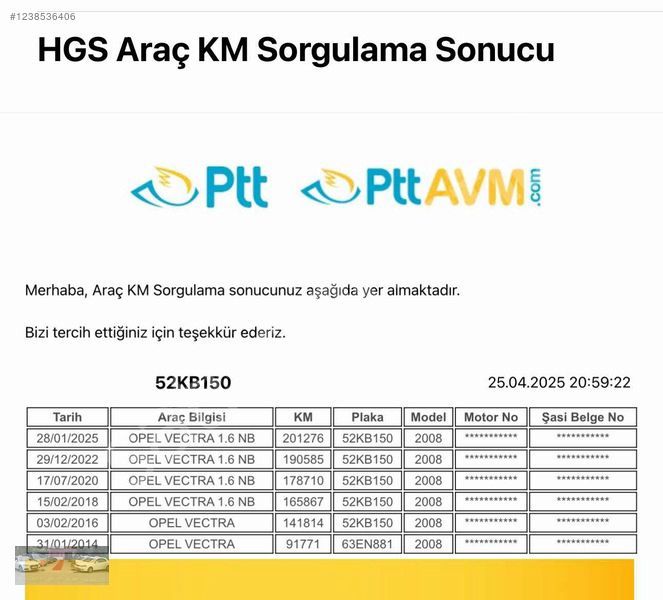 #1238536406

HGS Araç KM Sorgulama Sonucu

Ptt PttAVM.com

Merhaba, Araç KM Sorgulama sonucunuz aşağıda yer almaktadır.

Bizi tercih ettiğiniz için teşekkür ederiz.

52KB150 25.04.2025 20:59:22

| Tarih | Araç Bilgisi | KM | Plaka | Model | Motor No | Şasi Belge No |
|---|---|---|---|---|---|---|
| 28/01/2025 | OPEL VECTRA 1.6 NB | 201276 | 52KB150 | 2008 | *********** | *********** |
| 29/12/2022 | OPEL VECTRA 1.6 NB | 190585 | 52KB150 | 2008 | *********** | *********** |
| 17/07/2020 | OPEL VECTRA 1.6 NB | 178710 | 52KB150 | 2008 | *********** | *********** |
| 15/02/2018 | OPEL VECTRA 1.6 NB | 165867 | 52KB150 | 2008 | *********** | *********** |
| 03/02/2016 | OPEL VECTRA | 141814 | 52KB150 | 2008 | *********** | *********** |
| 31/01/2014 | OPEL VECTRA | 91771 | 63EN881 | 2008 | *********** | *********** |